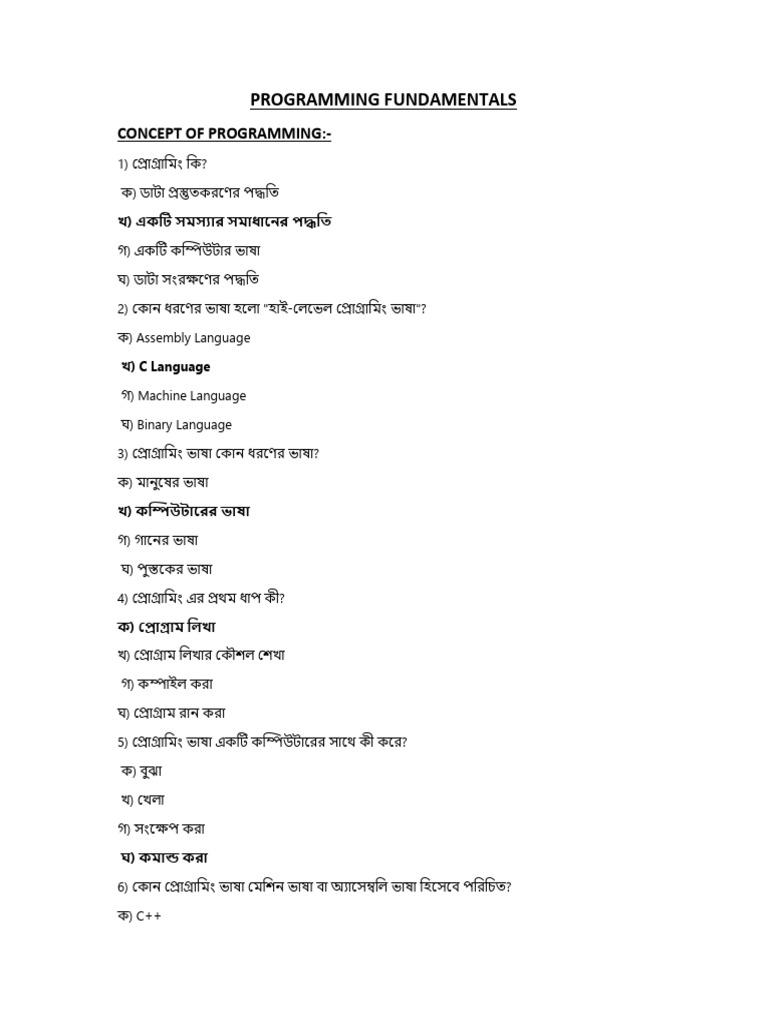 PROGRAMMING FUNDAMENTALS

CONCEPT OF PROGRAMMING:-

1) প্রোগ্রামিং কি?

ক) ডাটা প্রস্তুতকরণের পদ্ধতি

খ) একটি সমস্যার সমাধানের পদ্ধতি

গ) একটি কম্পিউটার ভাষা

ঘ) ডাটা সংরক্ষণের পদ্ধতি

2) কোন ধরণের ভাষা হলো "হাই-লেভেল প্রোগ্রামিং ভাষা"?

ক) Assembly Language

খ) C Language

গ) Machine Language

ঘ) Binary Language

3) প্রোগ্রামিং ভাষা কোন ধরণের ভাষা?

ক) মানুষের ভাষা

খ) কম্পিউটারের ভাষা

গ) গানের ভাষা

ঘ) পুস্তকের ভাষা

4) প্রোগ্রামিং এর প্রথম ধাপ কী?

ক) প্রোগ্রাম লিখা

খ) প্রোগ্রাম লিখার কৌশল শেখা

গ) কম্পাইল করা

ঘ) প্রোগ্রাম রান করা

5) প্রোগ্রামিং ভাষা একটি কম্পিউটারের সাথে কী করে?

ক) বুঝা

খ) খেলা

গ) সংক্ষেপ করা

ঘ) কমান্ড করা

6) কোন প্রোগ্রামিং ভাষা মেশিন ভাষা বা অ্যাসেম্বলি ভাষা হিসেবে পরিচিত?

ক) C++